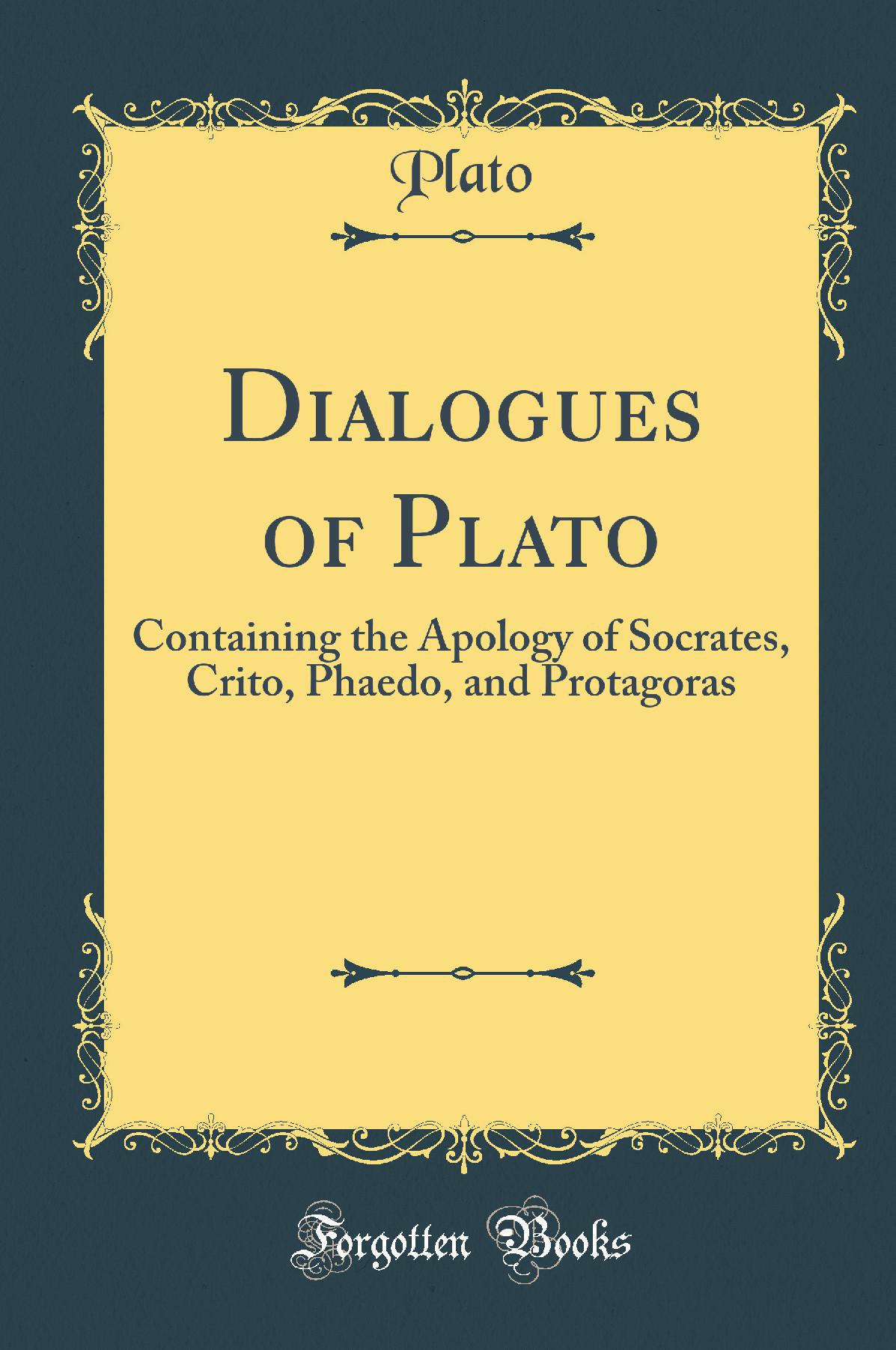 Plato

Dialogues of Plato

Containing the Apology of Socrates, Crito, Phaedo, and Protagoras

Forgotten Books